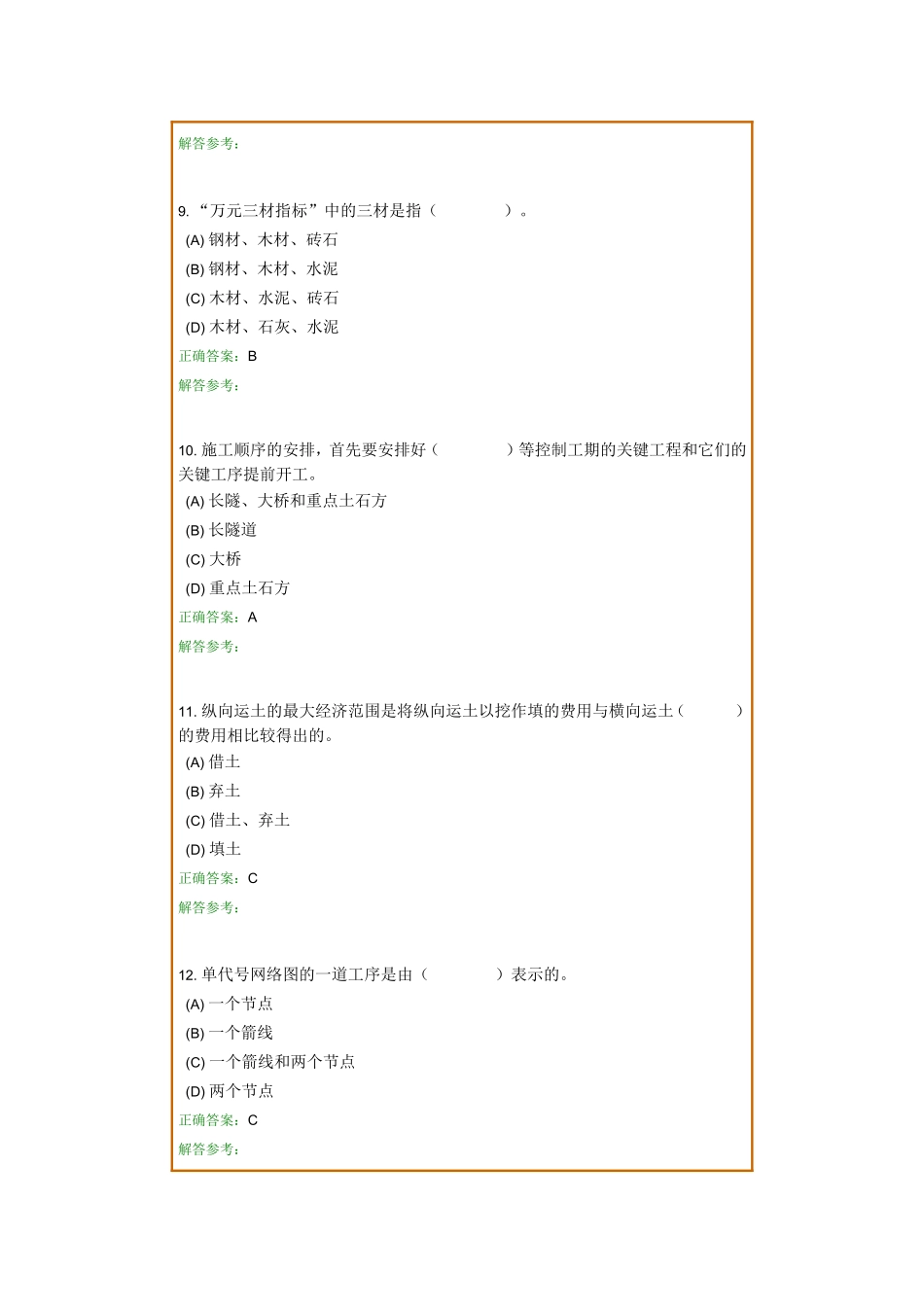 解答参考：

9. “万元三材指标”中的三材是指（　　　　）。
(A) 钢材、木材、砖石
(B) 钢材、木材、水泥
(C) 木材、水泥、砖石
(D) 木材、石灰、水泥
正确答案：B
解答参考：

10. 施工顺序的安排，首先要安排好（　　　　）等控制工期的关键工程和它们的关键工序提前开工。
(A) 长隧、大桥和重点土石方
(B) 长隧道
(C) 大桥
(D) 重点土石方
正确答案：A
解答参考：

11. 纵向运土的最大经济范围是将纵向运土以挖作填的费用与横向运土（　　　）的费用相比较得出的。
(A) 借土
(B) 弃土
(C) 借土、弃土
(D) 填土
正确答案：C
解答参考：

12. 单代号网络图的一道工序是由（　　　　）表示的。
(A) 一个节点
(B) 一个箭线
(C) 一个箭线和两个节点
(D) 两个节点
正确答案：C
解答参考：